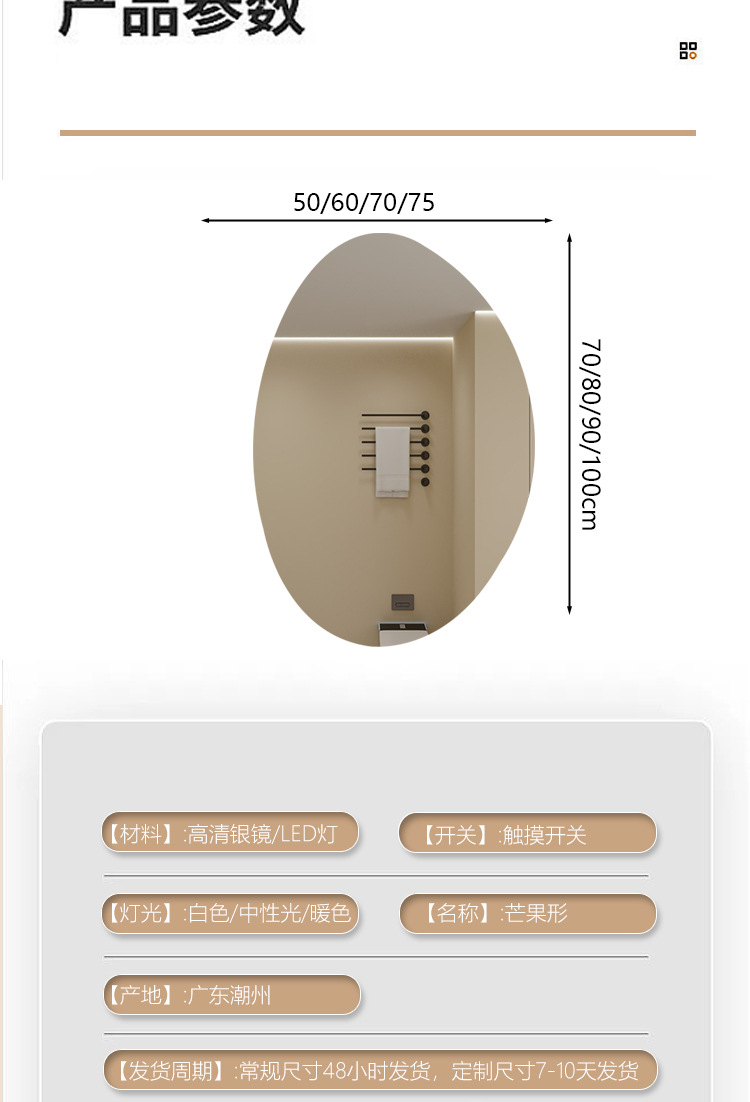 产品参数

50/60/70/75

70/80/90/100cm

【材料】:高清银镜/LED灯

【开关】:触摸开关

【灯光】:白色/中性光/暖色

【名称】:芒果形

【产地】:广东潮州

【发货周期】:常规尺寸48小时发货，定制尺寸7-10天发货